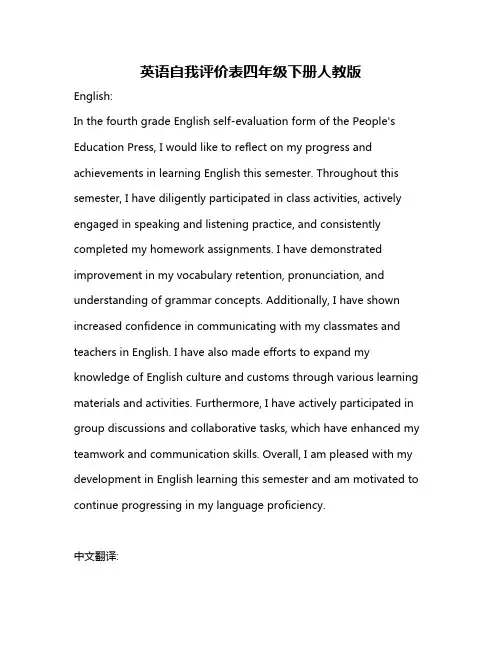 英语自我评价表四年级下册人教版

English:

In the fourth grade English self-evaluation form of the People's Education Press, I would like to reflect on my progress and achievements in learning English this semester. Throughout this semester, I have diligently participated in class activities, actively engaged in speaking and listening practice, and consistently completed my homework assignments. I have demonstrated improvement in my vocabulary retention, pronunciation, and understanding of grammar concepts. Additionally, I have shown increased confidence in communicating with my classmates and teachers in English. I have also made efforts to expand my knowledge of English culture and customs through various learning materials and activities. Furthermore, I have actively participated in group discussions and collaborative tasks, which have enhanced my teamwork and communication skills. Overall, I am pleased with my development in English learning this semester and am motivated to continue progressing in my language proficiency.

中文翻译: